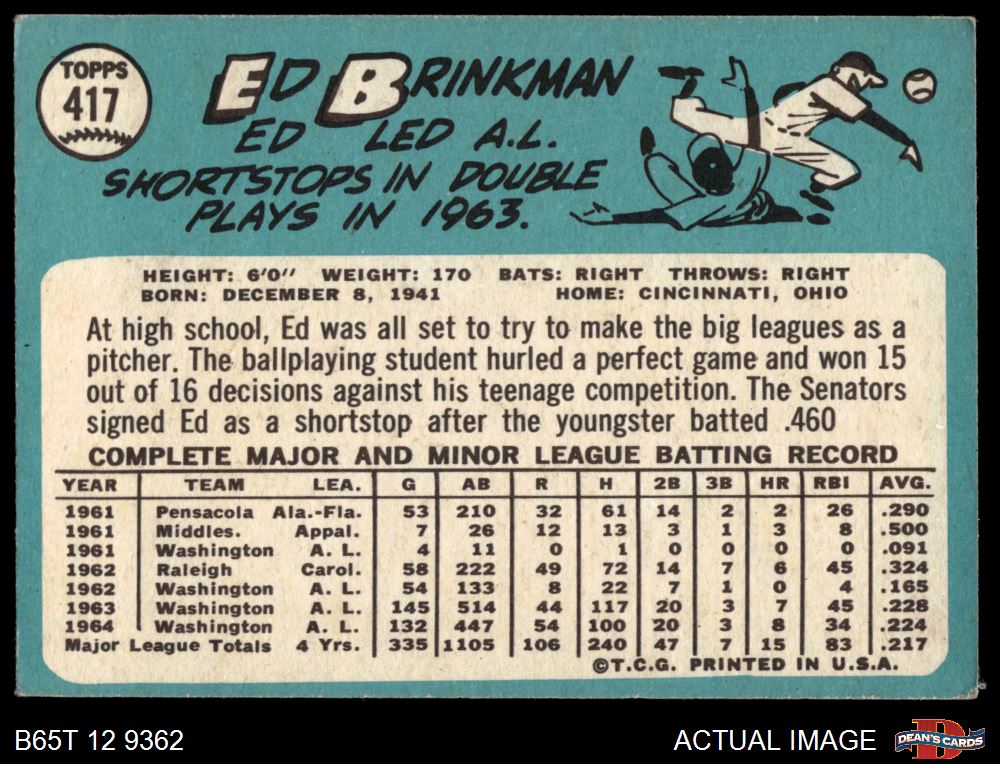 TOPPS
417

ED BRINKMAN

ED LED A.L. SHORTSTOPS IN DOUBLE PLAYS IN 1963.

HEIGHT: 6'0" WEIGHT: 170 BATS: RIGHT THROWS: RIGHT
BORN: DECEMBER 8, 1941 HOME: CINCINNATI, OHIO

At high school, Ed was all set to try to make the big leagues as a pitcher. The ballplaying student hurled a perfect game and won 15 out of 16 decisions against his teenage competition. The Senators signed Ed as a shortstop after the youngster batted .460

COMPLETE MAJOR AND MINOR LEAGUE BATTING RECORD

| YEAR | TEAM | LEA. | G | AB | R | H | 2B | 3B | HR | RBI | AVG. |
|---|---|---|---|---|---|---|---|---|---|---|---|
| 1961 | Pensacola | Ala.-Fla. | 53 | 210 | 32 | 61 | 14 | 2 | 2 | 26 | .290 |
| 1961 | Middles. | Appal. | 7 | 26 | 12 | 13 | 3 | 1 | 3 | 8 | .500 |
| 1961 | Washington | A. L. | 4 | 11 | 0 | 1 | 0 | 0 | 0 | 0 | .091 |
| 1962 | Raleigh | Carol. | 58 | 222 | 49 | 72 | 14 | 7 | 6 | 45 | .324 |
| 1962 | Washington | A. L. | 54 | 133 | 8 | 22 | 7 | 1 | 0 | 4 | .165 |
| 1963 | Washington | A. L. | 145 | 514 | 44 | 117 | 20 | 3 | 7 | 45 | .228 |
| 1964 | Washington | A. L. | 132 | 447 | 54 | 100 | 20 | 3 | 8 | 34 | .224 |
| Major League Totals | | 4 Yrs. | 335 | 1105 | 106 | 240 | 47 | 7 | 15 | 83 | .217 |

©T.C.G. PRINTED IN U.S.A.

B65T 12 9362

ACTUAL IMAGE

DEAN'S CARDS